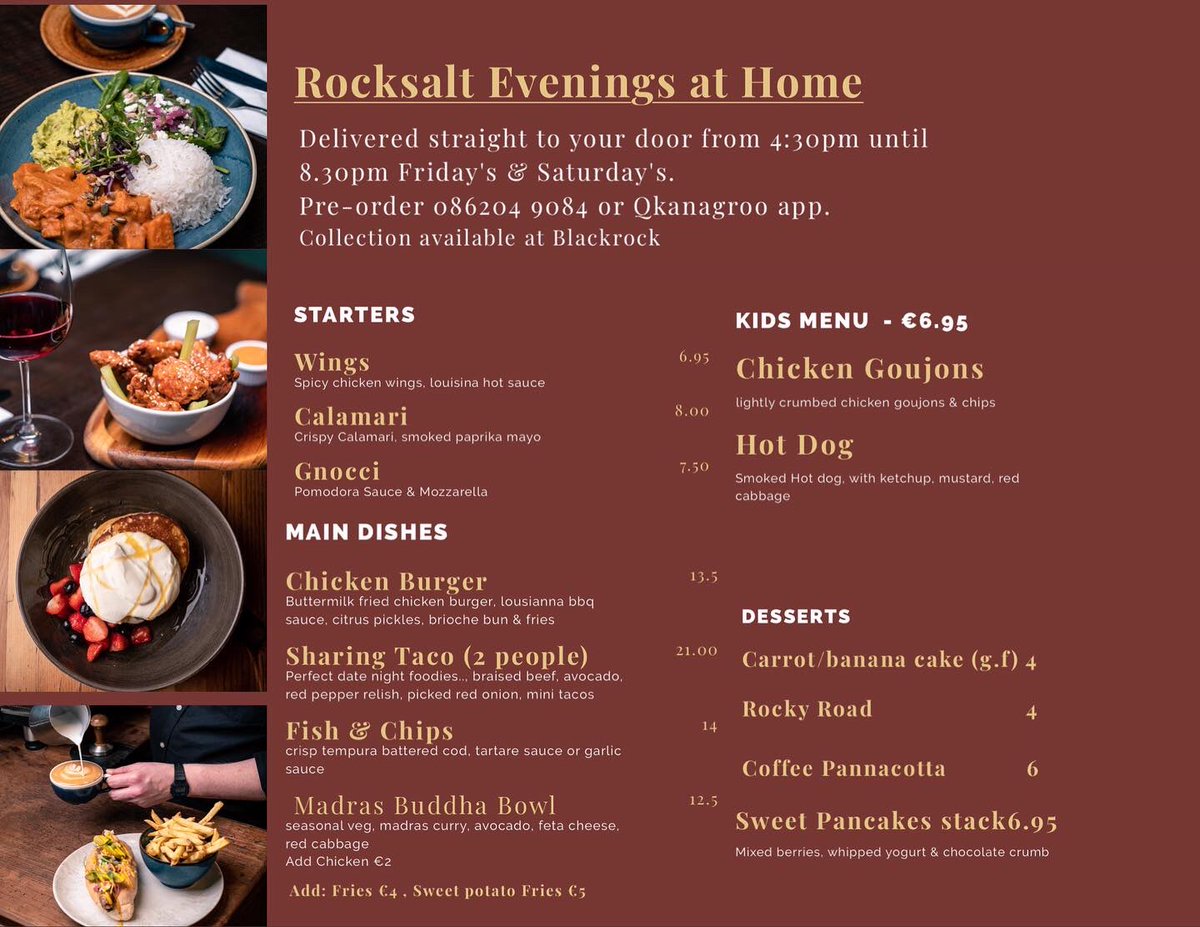 Rocksalt Evenings at Home

Delivered straight to your door from 4:30pm until 8.30pm Friday's & Saturday's.
Pre-order 086204 9084 or Qkanagroo app.
Collection available at Blackrock

STARTERS

Wings 6.95
Spicy chicken wings, louisina hot sauce

Calamari 8.00
Crispy Calamari, smoked paprika mayo

Gnocci 7.50
Pomodora Sauce & Mozzarella

MAIN DISHES

Chicken Burger 13.5
Buttermilk fried chicken burger, lousianna bbq sauce, citrus pickles, brioche bun & fries

Sharing Taco (2 people) 21.00
Perfect date night foodies.., braised beef, avocado, red pepper relish, picked red onion, mini tacos

Fish & Chips 14
crisp tempura battered cod, tartare sauce or garlic sauce

Madras Buddha Bowl 12.5
seasonal veg, madras curry, avocado, feta cheese, red cabbage
Add Chicken €2

Add: Fries €4 , Sweet potato Fries €5

KIDS MENU - €6.95

Chicken Goujons
lightly crumbed chicken goujons & chips

Hot Dog
Smoked Hot dog, with ketchup, mustard, red cabbage

DESSERTS

Carrot/banana cake (g.f) 4

Rocky Road 4

Coffee Pannacotta 6

Sweet Pancakes stack6.95
Mixed berries, whipped yogurt & chocolate crumb